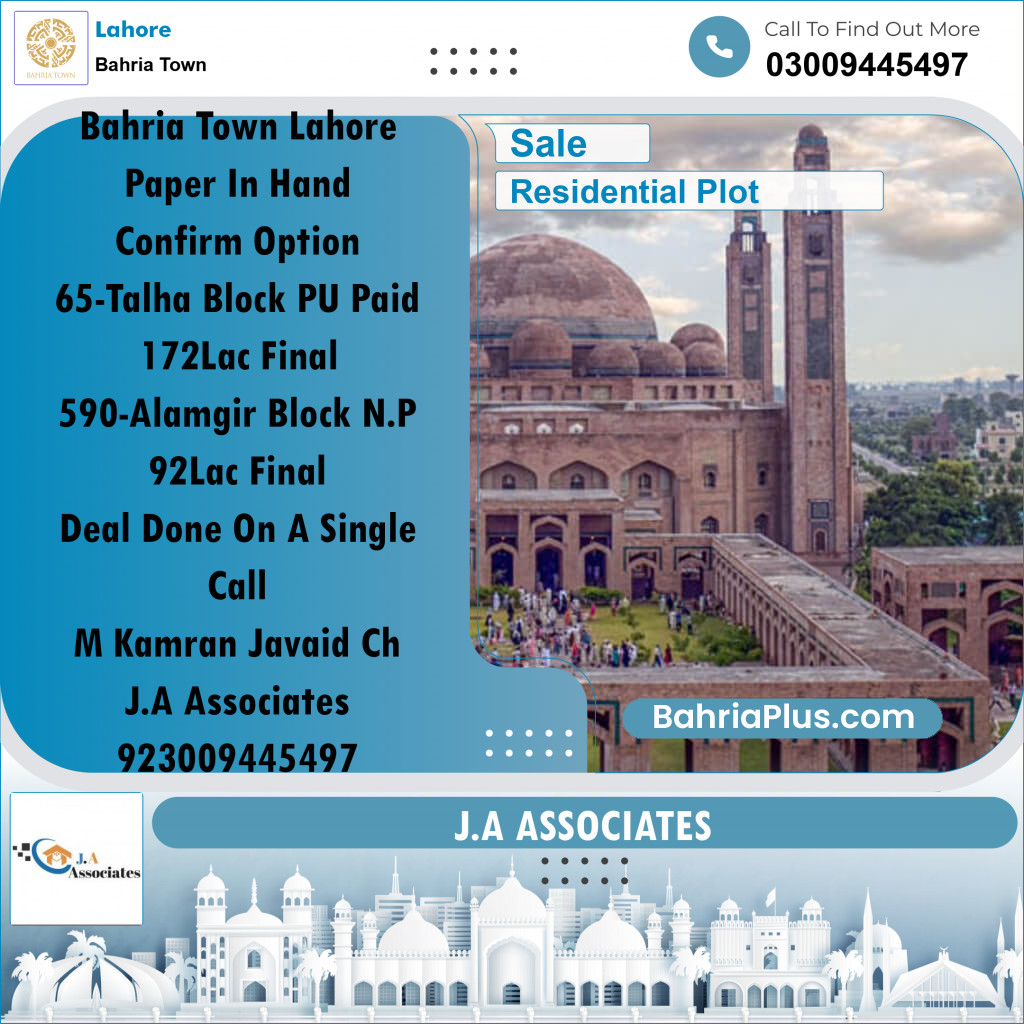 BAHRIA TOWN

Lahore

Bahria Town

Call To Find Out More

03009445497

Bahria Town Lahore
Paper In Hand
Confirm Option
65-Talha Block PU Paid
172Lac Final
590-Alamgir Block N.P
92Lac Final
Deal Done On A Single Call
M Kamran Javaid Ch
J.A Associates
923009445497

Sale

Residential Plot

BahriaPlus.com

J.A Associates

J.A ASSOCIATES